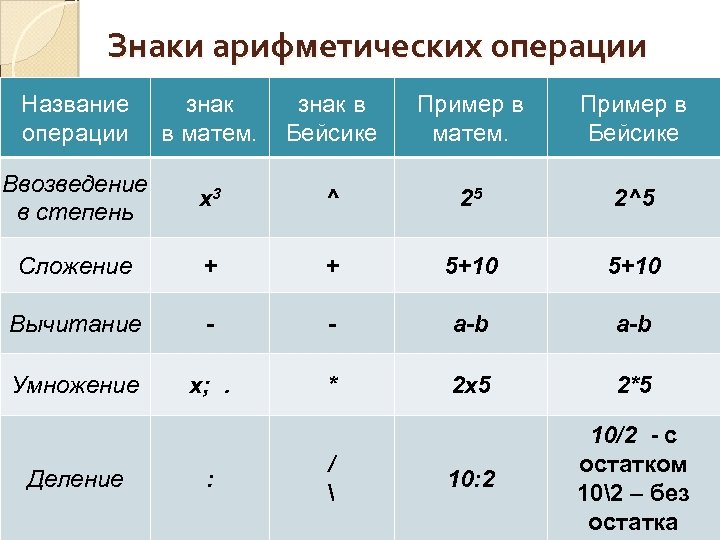 Знаки арифметических операции

| Название операции | знак в матем. | знак в Бейсике | Пример в матем. | Пример в Бейсике |
|---|---|---|---|---|
| Ввозведение в степень | $x^3$ | ^ | $2^5$ | 2^5 |
| Сложение | + | + | 5+10 | 5+10 |
| Вычитание | - | - | a-b | a-b |
| Умножение | x; . | * | 2x5 | 2*5 |
| Деление | : | / \ | 10:2 | 10/2 - с остатком 10\2 – без остатка |